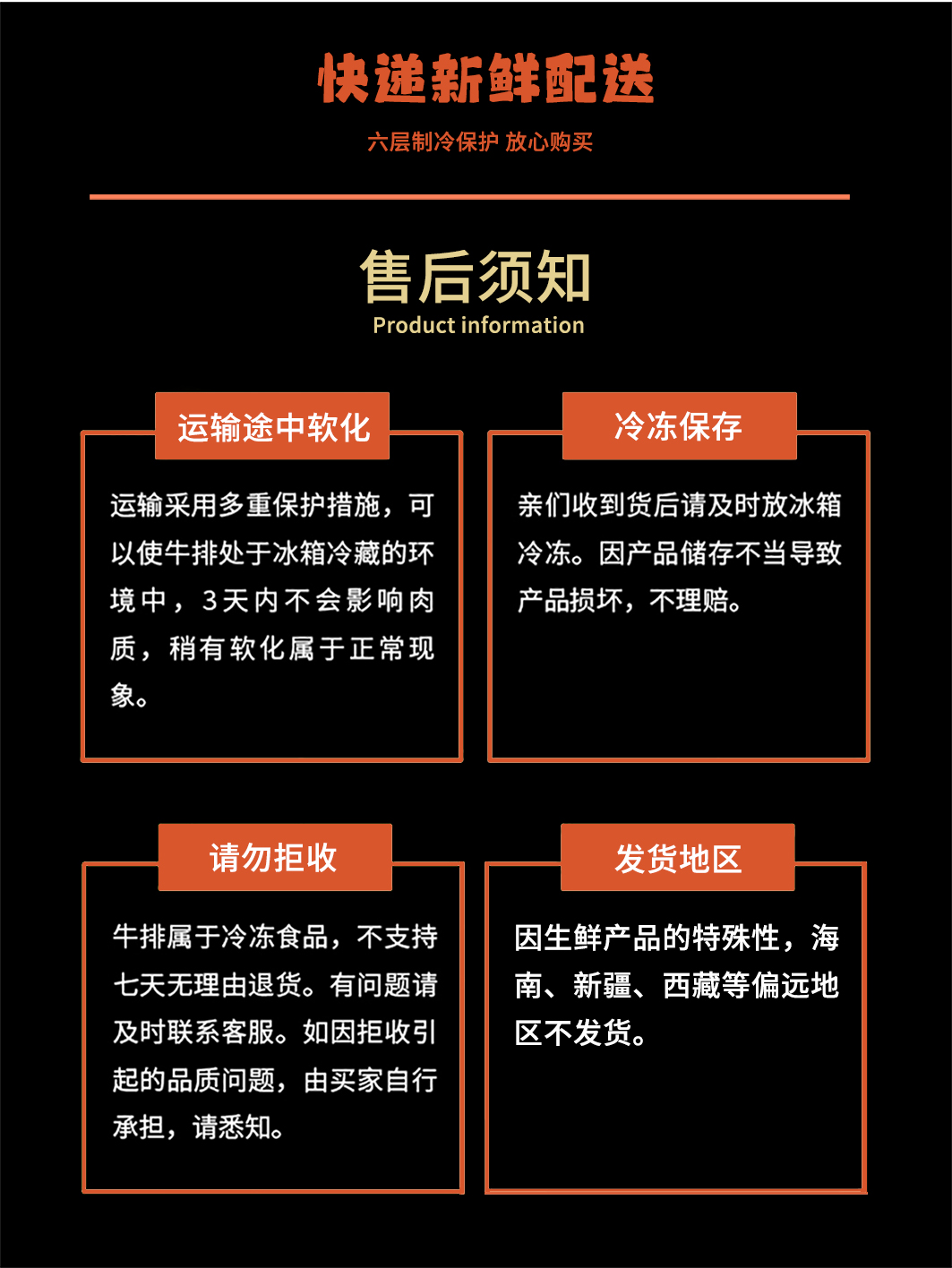 快递新鲜配送

六层制冷保护 放心购买

售后须知

Product information

运输途中软化

运输采用多重保护措施，可以使牛排处于冰箱冷藏的环境中，3天内不会影响肉质，稍有软化属于正常现象。

冷冻保存

亲们收到货后请及时放冰箱冷冻。因产品储存不当导致产品损坏，不理赔。

请勿拒收

牛排属于冷冻食品，不支持七天无理由退货。有问题请及时联系客服。如因拒收引起的品质问题，由买家自行承担，请悉知。

发货地区

因生鲜产品的特殊性，海南、新疆、西藏等偏远地区不发货。